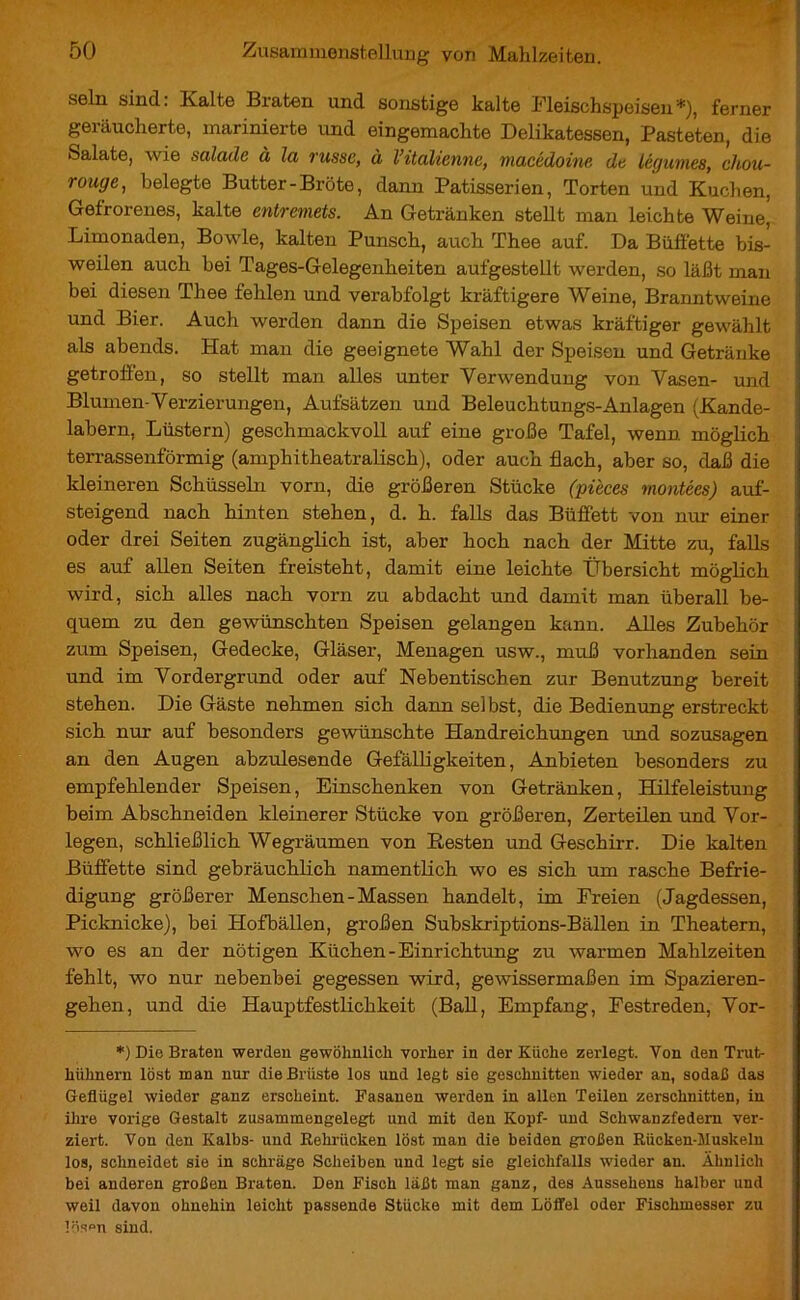 50 Zusammenstellung von Mahlzeiten.

seln sind: Kalte Braten und sonstige kalte Fleischspeisen*), ferner geräucherte, marinierte und eingemachte Delikatessen, Pasteten, die Salate, wie salade à la russe, à l'italienne, macédoine de légumes, chou-rouge, belegte Butter-Bröte, dann Patisserien, Torten und Kuchen, Gefrorenes, kalte entremets. An Getränken stellt man leichte Weine, Limonaden, Bowle, kalten Punsch, auch Thee auf. Da Büffette bisweilen auch bei Tages-Gelegenheiten aufgestellt werden, so läßt man bei diesen Thee fehlen und verabfolgt kräftigere Weine, Branntweine und Bier. Auch werden dann die Speisen etwas kräftiger gewählt als abends. Hat man die geeignete Wahl der Speisen und Getränke getroffen, so stellt man alles unter Verwendung von Vasen- und Blumen-Verzierungen, Aufsätzen und Beleuchtungs-Anlagen (Kandelabern, Lüstern) geschmackvoll auf eine große Tafel, wenn möglich terrassenförmig (amphitheatralisch), oder auch flach, aber so, daß die kleineren Schüsseln vorn, die größeren Stücke (pièces montées) aufsteigend nach hinten stehen, d. h. falls das Büffett von nur einer oder drei Seiten zugänglich ist, aber hoch nach der Mitte zu, falls es auf allen Seiten freisteht, damit eine leichte Übersicht möglich wird, sich alles nach vorn zu abdacht und damit man überall bequem zu den gewünschten Speisen gelangen kann. Alles Zubehör zum Speisen, Gedecke, Gläser, Menagen usw., muß vorhanden sein und im Vordergrund oder auf Nebentischen zur Benutzung bereit stehen. Die Gäste nehmen sich dann selbst, die Bedienung erstreckt sich nur auf besonders gewünschte Handreichungen und sozusagen an den Augen abzulesende Gefälligkeiten, Anbieten besonders zu empfehlender Speisen, Einschenken von Getränken, Hilfeleistung beim Abschneiden kleinerer Stücke von größeren, Zerteilen und Vorlegen, schließlich Wegräumen von Resten und Geschirr. Die kalten Büffette sind gebräuchlich namentlich wo es sich um rasche Befriedigung größerer Menschen-Massen handelt, im Freien (Jagdessen, Picknicke), bei Hofbällen, großen Subskriptions-Bällen in Theatern, wo es an der nötigen Küchen-Einrichtung zu warmen Mahlzeiten fehlt, wo nur nebenbei gegessen wird, gewissermaßen im Spazierengehen, und die Hauptfestlichkeit (Ball, Empfang, Festreden, Vor-

*) Die Braten werden gewöhnlich vorher in der Küche zerlegt. Von den Truthühnern löst man nur die Brüste los und legt sie geschnitten wieder an, sodaß das Geflügel wieder ganz erscheint. Fasanen werden in allen Teilen zerschnitten, in ihre vorige Gestalt zusammengelegt und mit den Kopf- und Schwanzfedern verziert. Von den Kalbs- und Rehrücken löst man die beiden großen Rücken-Muskeln los, schneidet sie in schräge Scheiben und legt sie gleichfalls wieder an. Ähnlich bei anderen großen Braten. Den Fisch läßt man ganz, des Aussehens halber und weil davon ohnehin leicht passende Stücke mit dem Löffel oder Fischmesser zu lösen sind.